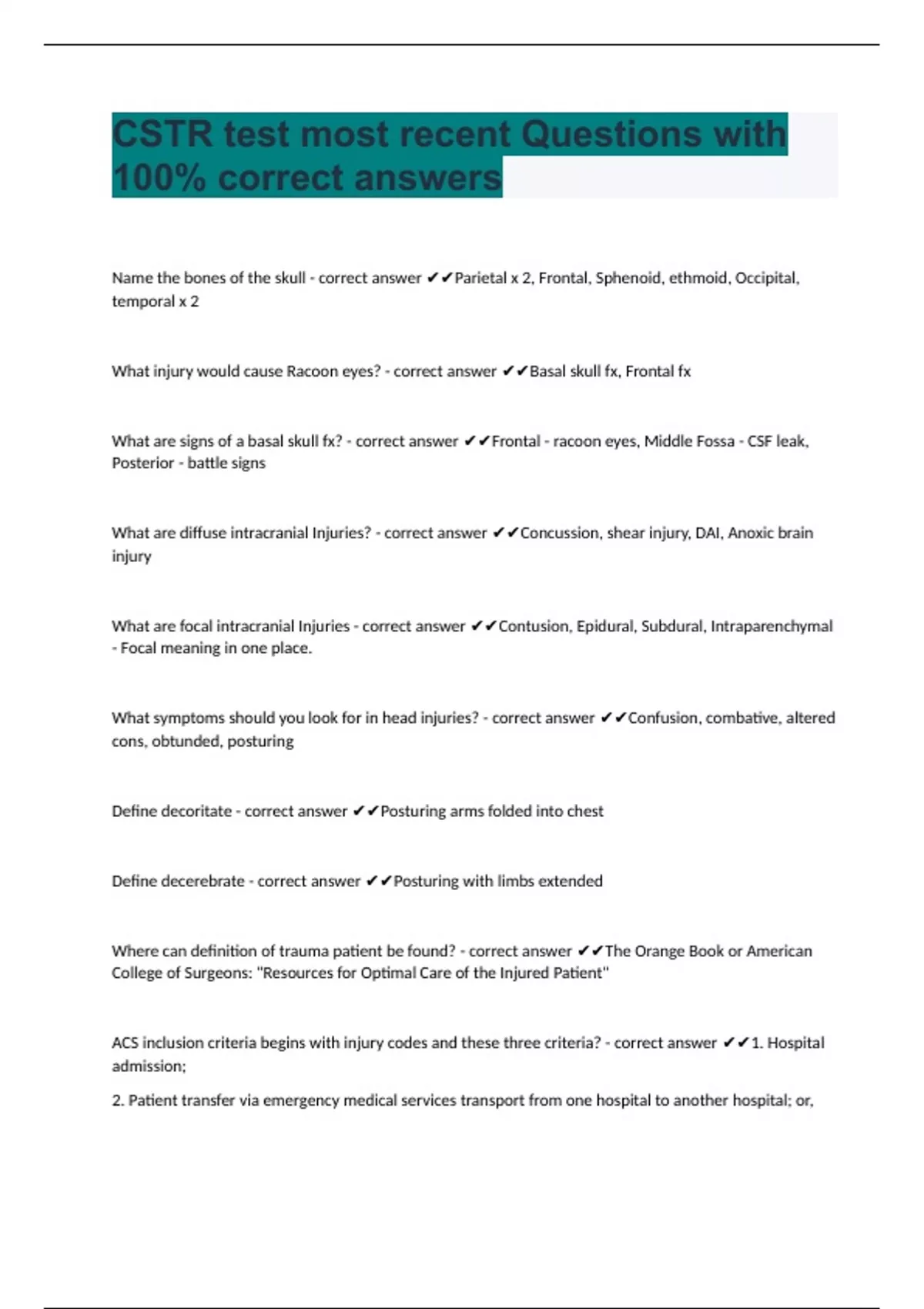 CSTR test most recent Questions with 100% correct answers

Name the bones of the skull - correct answer ✔✔Parietal x 2, Frontal, Sphenoid, ethmoid, Occipital, temporal x 2

What injury would cause Racoon eyes? - correct answer ✔✔Basal skull fx, Frontal fx

What are signs of a basal skull fx? - correct answer ✔✔Frontal - racoon eyes, Middle Fossa - CSF leak, Posterior - battle signs

What are diffuse intracranial Injuries? - correct answer ✔✔Concussion, shear injury, DAI, Anoxic brain injury

What are focal intracranial Injuries - correct answer ✔✔Contusion, Epidural, Subdural, Intraparenchymal - Focal meaning in one place.

What symptoms should you look for in head injuries? - correct answer ✔✔Confusion, combative, altered cons, obtunded, posturing

Define decoritate - correct answer ✔✔Posturing arms folded into chest

Define decerebrate - correct answer ✔✔Posturing with limbs extended

Where can definition of trauma patient be found? - correct answer ✔✔The Orange Book or American College of Surgeons: "Resources for Optimal Care of the Injured Patient"

ACS inclusion criteria begins with injury codes and these three criteria? - correct answer ✔✔1. Hospital admission;

2. Patient transfer via emergency medical services transport from one hospital to another hospital; or,